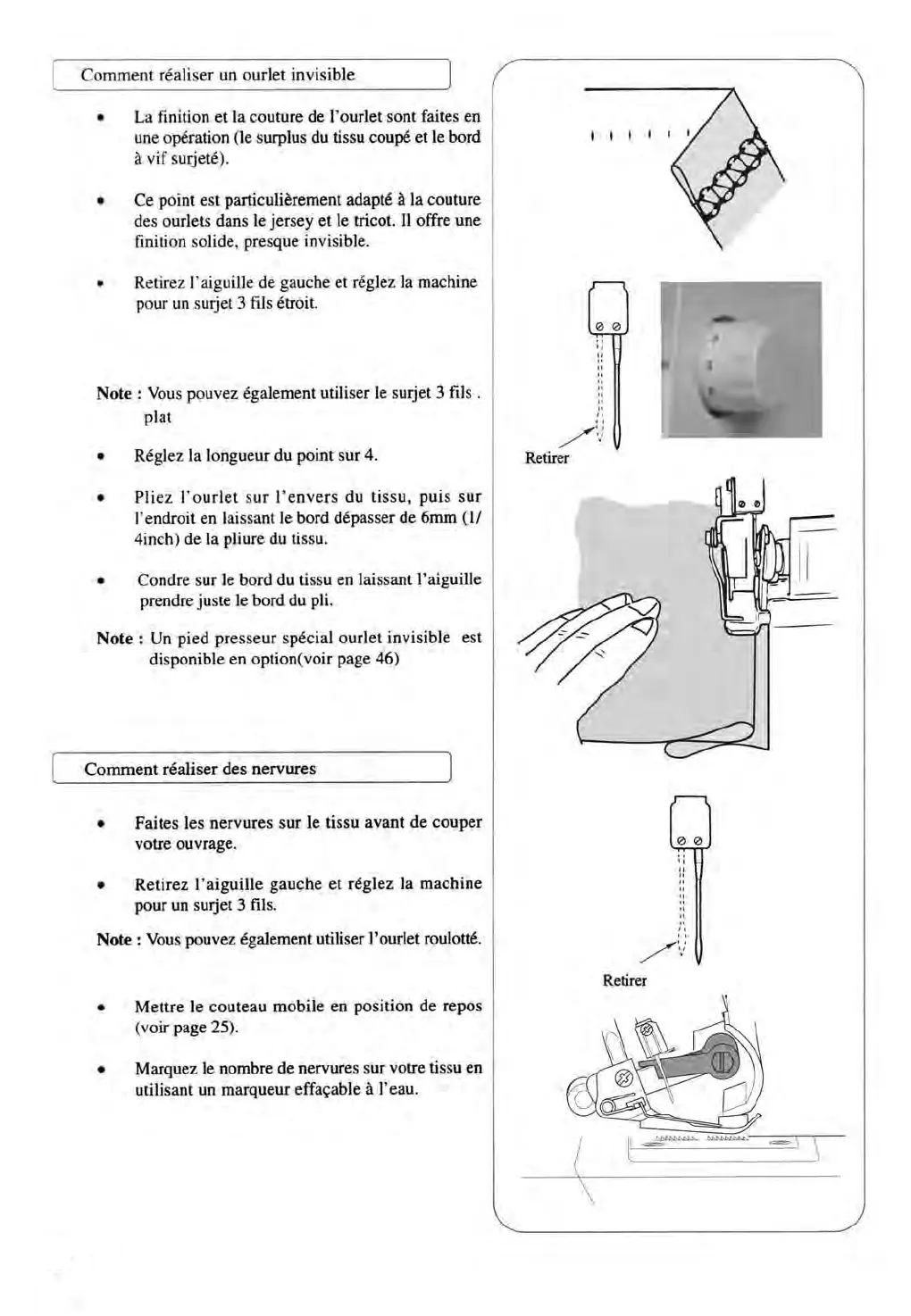 Comment réaliser un ourlet invisible

• La finition et la couture de l'ourlet sont faites en une opération (le surplus du tissu coupé et le bord à vif surjeté).

• Ce point est particulièrement adapté à la couture des ourlets dans le jersey et le tricot. Il offre une finition solide, presque invisible.

• Retirez l'aiguille de gauche et réglez la machine pour un surjet 3 fils étroit.

Note : Vous pouvez également utiliser le surjet 3 fils . plat

• Réglez la longueur du point sur 4.

• Pliez l'ourlet sur l'envers du tissu, puis sur l'endroit en laissant le bord dépasser de 6mm (1/4inch) de la pliure du tissu.

• Condre sur le bord du tissu en laissant l'aiguille prendre juste le bord du pli.

Note : Un pied presseur spécial ourlet invisible est disponible en option(voir page 46)

Retirer

Comment réaliser des nervures

• Faites les nervures sur le tissu avant de couper votre ouvrage.

• Retirez l'aiguille gauche et réglez la machine pour un surjet 3 fils.

Note : Vous pouvez également utiliser l'ourlet roulotté.

• Mettre le couteau mobile en position de repos (voir page 25).

• Marquez le nombre de nervures sur votre tissu en utilisant un marqueur effaçable à l'eau.

Retirer